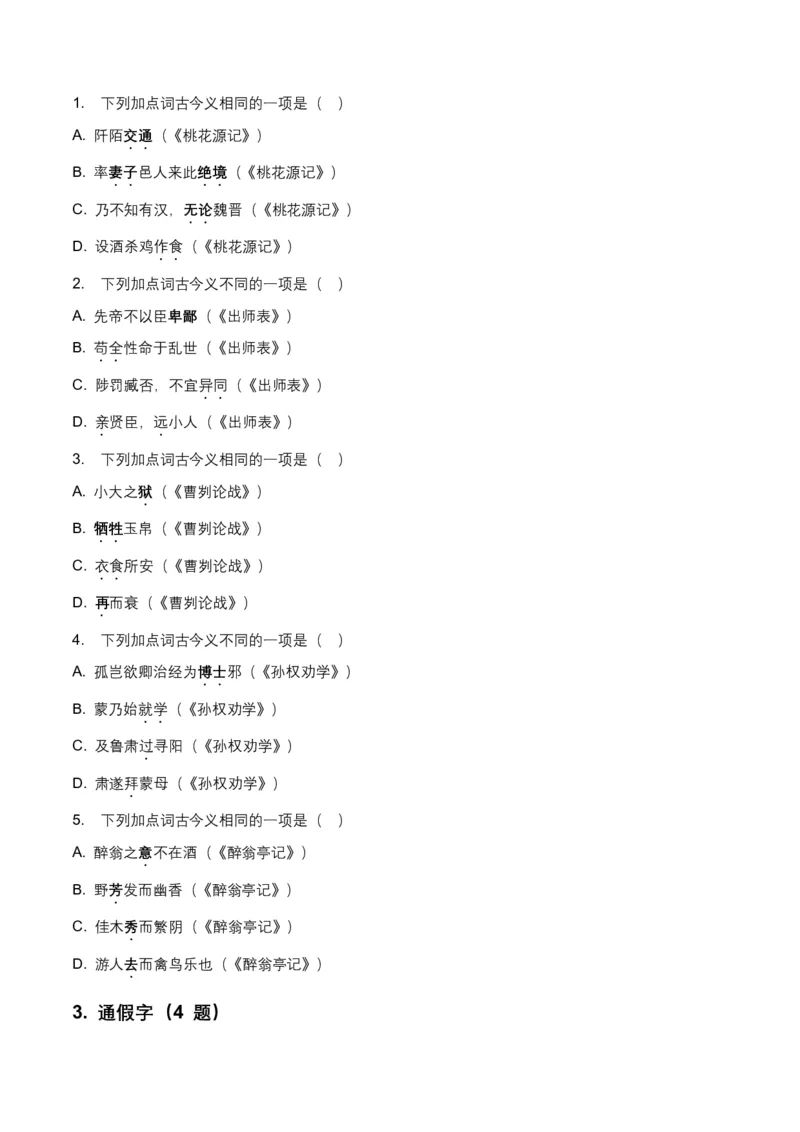 1. 下列加点词古今义相同的一项是（ ）

A. 阡陌交通（《桃花源记》）

B. 率妻子邑人来此绝境（《桃花源记》）

C. 乃不知有汉，无论魏晋（《桃花源记》）

D. 设酒杀鸡作食（《桃花源记》）

2. 下列加点词古今义不同的一项是（ ）

A. 先帝不以臣卑鄙（《出师表》）

B. 苟全性命于乱世（《出师表》）

C. 陟罚臧否，不宜异同（《出师表》）

D. 亲贤臣，远小人（《出师表》）

3. 下列加点词古今义相同的一项是（ ）

A. 小大之狱（《曹刿论战》）

B. 牺牲玉帛（《曹刿论战》）

C. 衣食所安（《曹刿论战》）

D. 再而衰（《曹刿论战》）

4. 下列加点词古今义不同的一项是（ ）

A. 孤岂欲卿治经为博士邪（《孙权劝学》）

B. 蒙乃始就学（《孙权劝学》）

C. 及鲁肃过寻阳（《孙权劝学》）

D. 肃遂拜蒙母（《孙权劝学》）

5. 下列加点词古今义相同的一项是（ ）

A. 醉翁之意不在酒（《醉翁亭记》）

B. 野芳发而幽香（《醉翁亭记》）

C. 佳木秀而繁阴（《醉翁亭记》）

D. 游人去而禽鸟乐也（《醉翁亭记》）

3. 通假字（4 题）